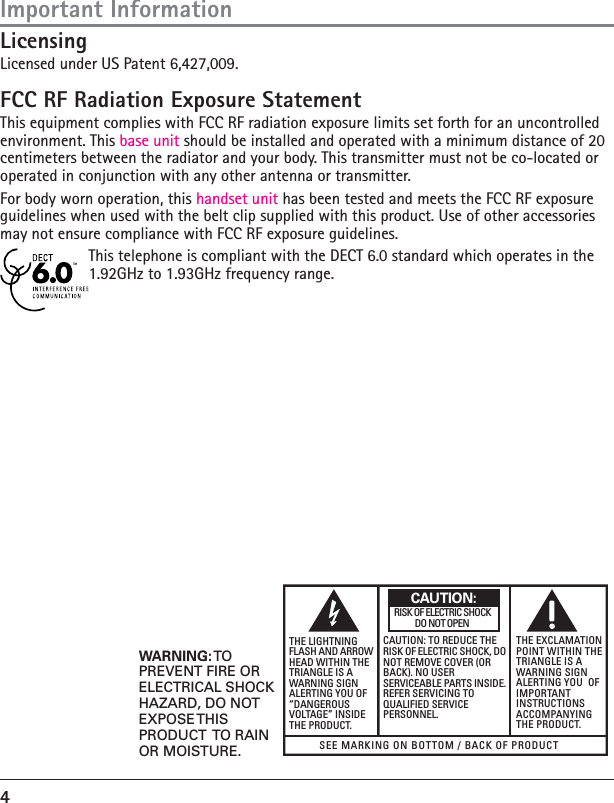 Important Information

Licensing

Licensed under US Patent 6,427,009.

FCC RF Radiation Exposure Statement

This equipment complies with FCC RF radiation exposure limits set forth for an uncontrolled environment. This base unit should be installed and operated with a minimum distance of 20 centimeters between the radiator and your body. This transmitter must not be co-located or operated in conjunction with any other antenna or transmitter.

For body worn operation, this handset unit has been tested and meets the FCC RF exposure guidelines when used with the belt clip supplied with this product. Use of other accessories may not ensure compliance with FCC RF exposure guidelines.

DECT 6.0™ INTERFERENCE FREE COMMUNICATION

This telephone is compliant with the DECT 6.0 standard which operates in the 1.92GHz to 1.93GHz frequency range.

WARNING: TO PREVENT FIRE OR ELECTRICAL SHOCK HAZARD, DO NOT EXPOSE THIS PRODUCT TO RAIN OR MOISTURE.

THE LIGHTNING FLASH AND ARROW HEAD WITHIN THE TRIANGLE IS A WARNING SIGN ALERTING YOU OF "DANGEROUS VOLTAGE" INSIDE THE PRODUCT.

CAUTION:
RISK OF ELECTRIC SHOCK DO NOT OPEN

CAUTION: TO REDUCE THE RISK OF ELECTRIC SHOCK, DO NOT REMOVE COVER (OR BACK). NO USER SERVICEABLE PARTS INSIDE. REFER SERVICING TO QUALIFIED SERVICE PERSONNEL.

THE EXCLAMATION POINT WITHIN THE TRIANGLE IS A WARNING SIGN ALERTING YOU OF IMPORTANT INSTRUCTIONS ACCOMPANYING THE PRODUCT.

SEE MARKING ON BOTTOM / BACK OF PRODUCT

4